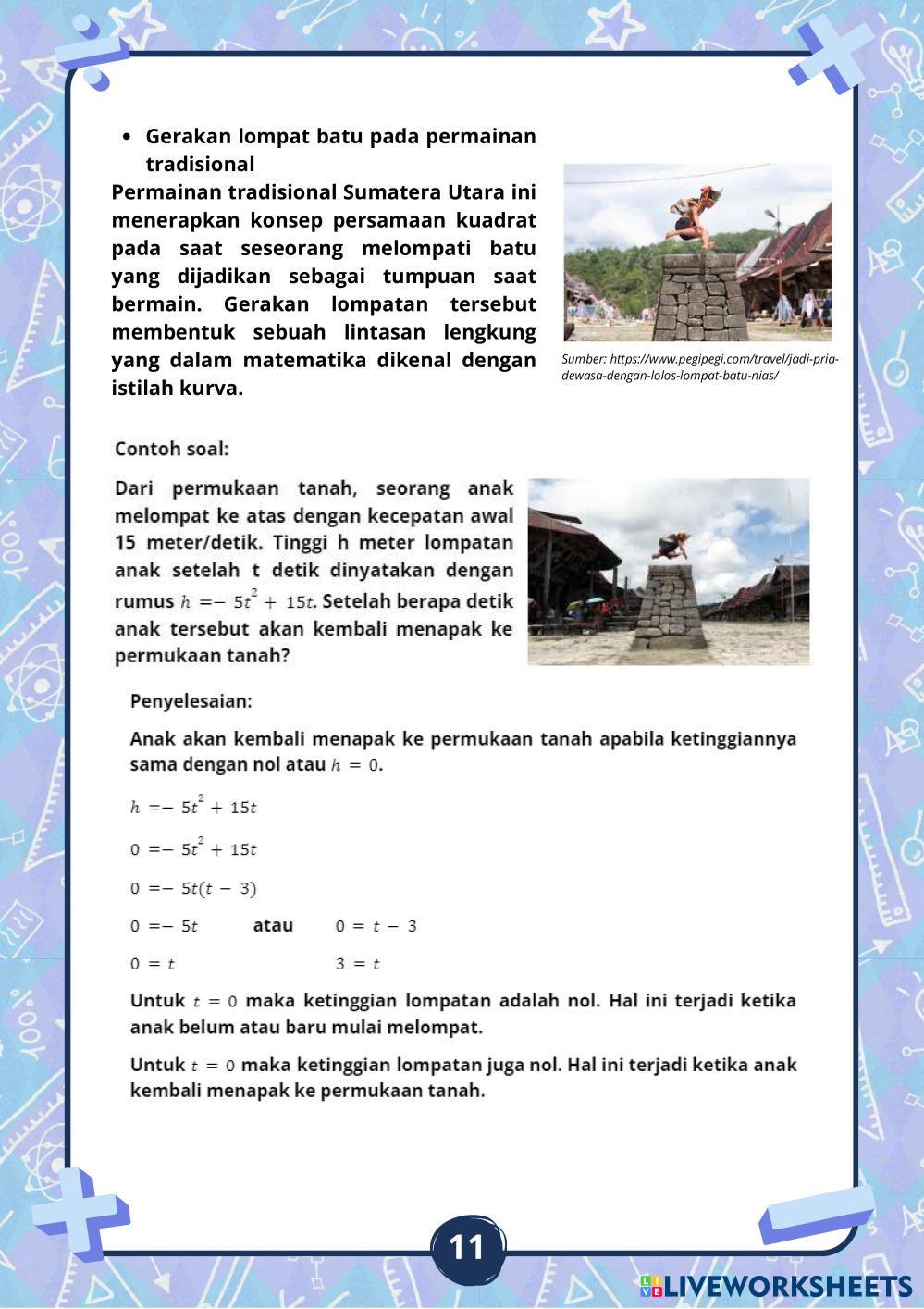 • Gerakan lompat batu pada permainan tradisional

Permainan tradisional Sumatera Utara ini menerapkan konsep persamaan kuadrat pada saat seseorang melompati batu yang dijadikan sebagai tumpuan saat bermain. Gerakan lompatan tersebut membentuk sebuah lintasan lengkung yang dalam matematika dikenal dengan istilah kurva.

Sumber: https://www.pegipegi.com/travel/jadi-pria-dewasa-dengan-lolos-lompat-batu-nias/

Contoh soal:

Dari permukaan tanah, seorang anak melompat ke atas dengan kecepatan awal 15 meter/detik. Tinggi h meter lompatan anak setelah t detik dinyatakan dengan rumus $h = -5t^2 + 15t$. Setelah berapa detik anak tersebut akan kembali menapak ke permukaan tanah?

Penyelesaian:

Anak akan kembali menapak ke permukaan tanah apabila ketinggiannya sama dengan nol atau $h = 0$.

$h = -5t^2 + 15t$

$0 = -5t^2 + 15t$

$0 = -5t(t - 3)$

$0 = -5t$ atau $0 = t - 3$

$0 = t$ $3 = t$

Untuk $t = 0$ maka ketinggian lompatan adalah nol. Hal ini terjadi ketika anak belum atau baru mulai melompat.

Untuk $t = 0$ maka ketinggian lompatan juga nol. Hal ini terjadi ketika anak kembali menapak ke permukaan tanah.

11

LIVEWORKSHEETS